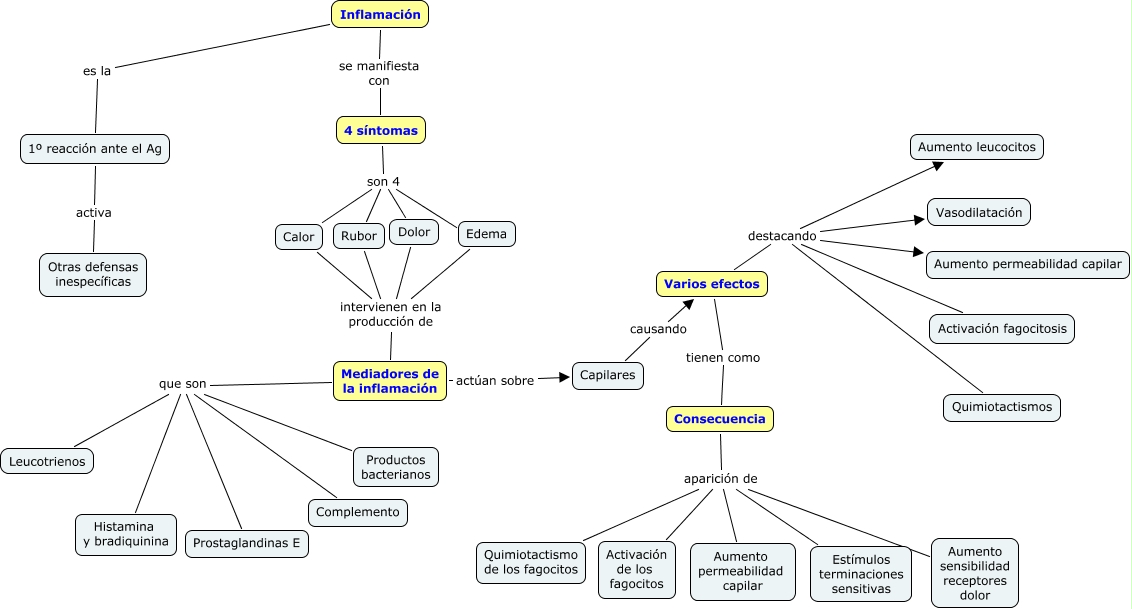 Inflamación

es la

1º reacción ante el Ag

activa

Otras defensas inespecíficas

se manifiesta con

4 síntomas

son 4

Calor

Rubor

Dolor

Edema

intervienen en la producción de

Mediadores de la inflamación

que son

Leucotrienos

Histamina y bradiquinina

Prostaglandinas E

Complemento

Productos bacterianos

actúan sobre

Capilares

causando

Varios efectos

destacando

Aumento leucocitos

Vasodilatación

Aumento permeabilidad capilar

Activación fagocitosis

Quimiotactismos

tienen como

Consecuencia

aparición de

Quimiotactismo de los fagocitos

Activación de los fagocitos

Aumento permeabilidad capilar

Estímulos terminaciones sensitivas

Aumento sensibilidad receptores dolor